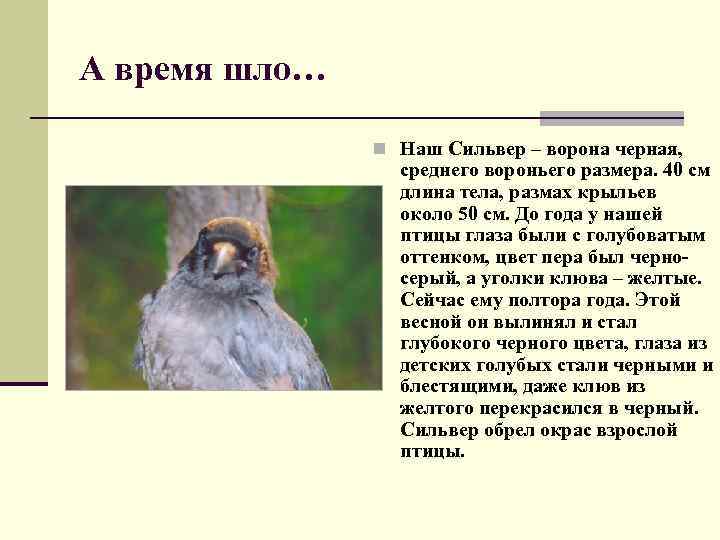 А время шло…

Наш Сильвер – ворона черная, среднего вороньего размера. 40 см длина тела, размах крыльев около 50 см. До года у нашей птицы глаза были с голубоватым оттенком, цвет пера был черно-серый, а уголки клюва – желтые. Сейчас ему полтора года. Этой весной он вылинял и стал глубокого черного цвета, глаза из детских голубых стали черными и блестящими, даже клюв из желтого перекрасился в черный. Сильвер обрел окрас взрослой птицы.